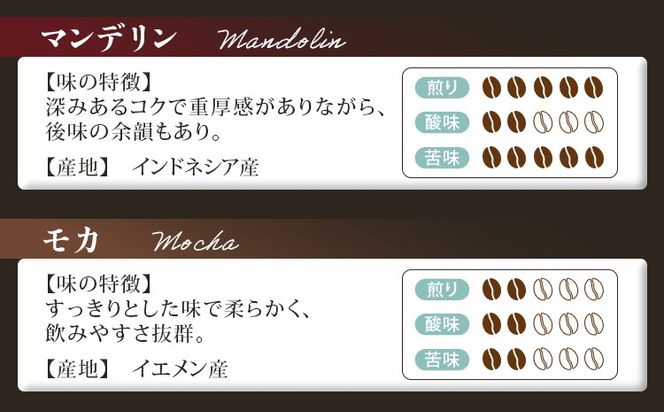 マンデリン Mandolin

【味の特徴】
深みあるコクで重厚感がありながら、後味の余韻もあり。

【産地】 インドネシア産

煎り
酸味
苦味

モカ Mocha

【味の特徴】
すっきりとした味で柔らかく、飲みやすさ抜群。

【産地】 イエメン産

煎り
酸味
苦味